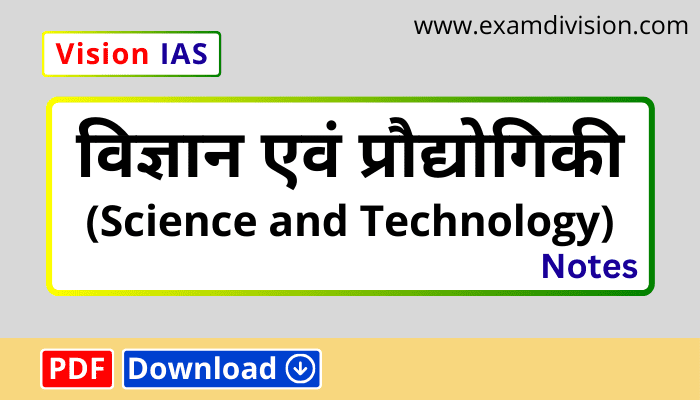 www.examdivision.com

Vision IAS

विज्ञान एवं प्रौद्योगिकी
(Science and Technology)
Notes

PDF Download